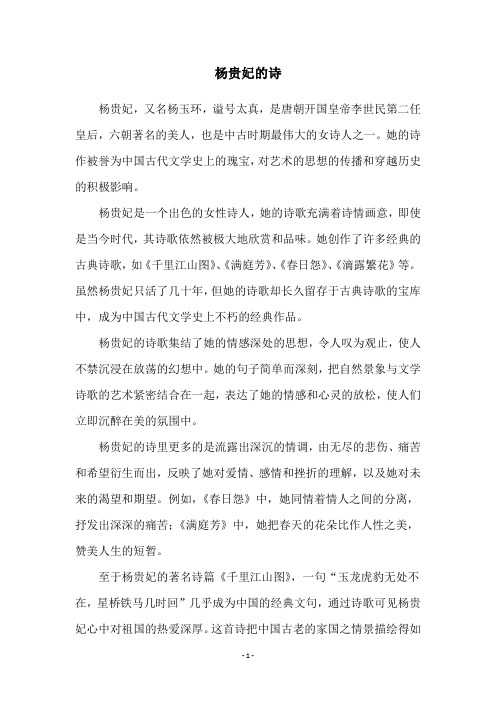 杨贵妃的诗

杨贵妃，又名杨玉环，谥号太真，是唐朝开国皇帝李世民第二任皇后，六朝著名的美人，也是中古时期最伟大的女诗人之一。她的诗作被誉为中国古代文学史上的瑰宝，对艺术的思想的传播和穿越历史的积极影响。

杨贵妃是一个出色的女性诗人，她的诗歌充满着诗情画意，即使是当今时代，其诗歌依然被极大地欣赏和品味。她创作了许多经典的古典诗歌，如《千里江山图》、《满庭芳》、《春日怨》、《滴露繁花》等。虽然杨贵妃只活了几十年，但她的诗歌却长久留存于古典诗歌的宝库中，成为中国古代文学史上不朽的经典作品。

杨贵妃的诗歌集结了她的情感深处的思想，令人叹为观止，使人不禁沉浸在放荡的幻想中。她的句子简单而深刻，把自然景象与文学诗歌的艺术紧密结合在一起，表达了她的情感和心灵的放松，使人们立即沉醉在美的氛围中。

杨贵妃的诗里更多的是流露出深沉的情调，由无尽的悲伤、痛苦和希望衍生而出，反映了她对爱情、感情和挫折的理解，以及她对未来的渴望和期望。例如，《春日怨》中，她同情着情人之间的分离，抒发出深深的痛苦；《满庭芳》中，她把春天的花朵比作人性之美，赞美人生的短暂。

至于杨贵妃的著名诗篇《千里江山图》，一句“玉龙虎豹无处不在，星桥铁马几时回”几乎成为中国的经典文句，通过诗歌可见杨贵妃心中对祖国的热爱深厚。这首诗把中国古老的家国之情景描绘得如

- 1 -